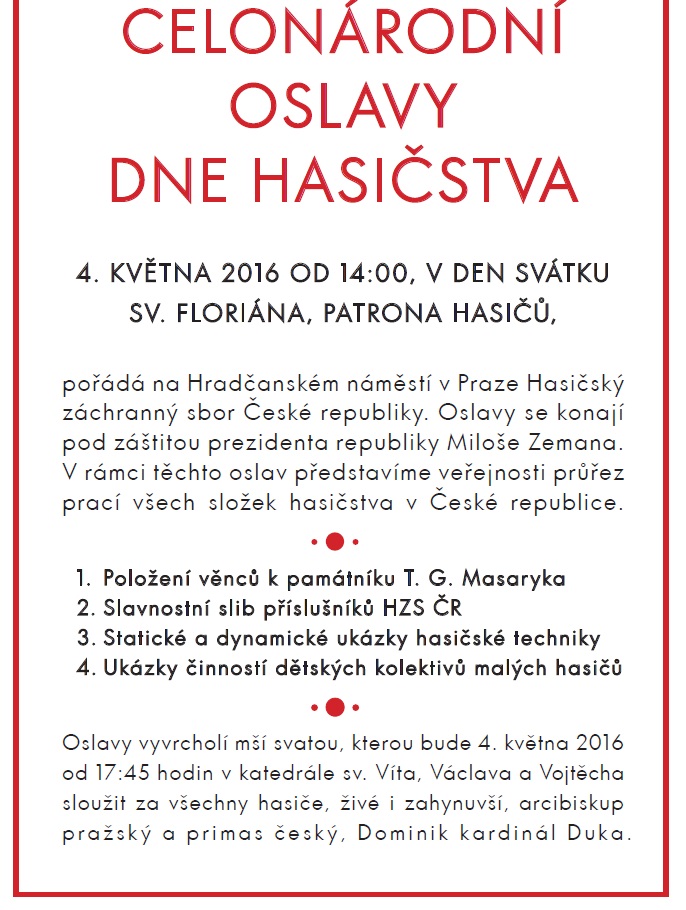 CELONÁRODNÍ OSLAVY DNE HASIČSTVA

4. KVĚTNA 2016 OD 14:00, V DEN SVÁTKU SV. FLORIÁNA, PATRONA HASIČŮ,

pořádá na Hradčanském náměstí v Praze Hasičský záchranný sbor České republiky. Oslavy se konají pod záštitou prezidenta republiky Miloše Zemana. V rámci těchto oslav představíme veřejnosti průřez prací všech složek hasičstva v České republice.

1. Položení věnců k památníku T. G. Masaryka
2. Slavnostní slib příslušníků HZS ČR
3. Statické a dynamické ukázky hasičské techniky
4. Ukázky činností dětských kolektivů malých hasičů

Oslavy vyvrcholí mší svatou, kterou bude 4. května 2016 od 17:45 hodin v katedrále sv. Víta, Václava a Vojtěcha sloužit za všechny hasiče, živé i zahynuvší, arcibiskup pražský a primas český, Dominik kardinál Duka.